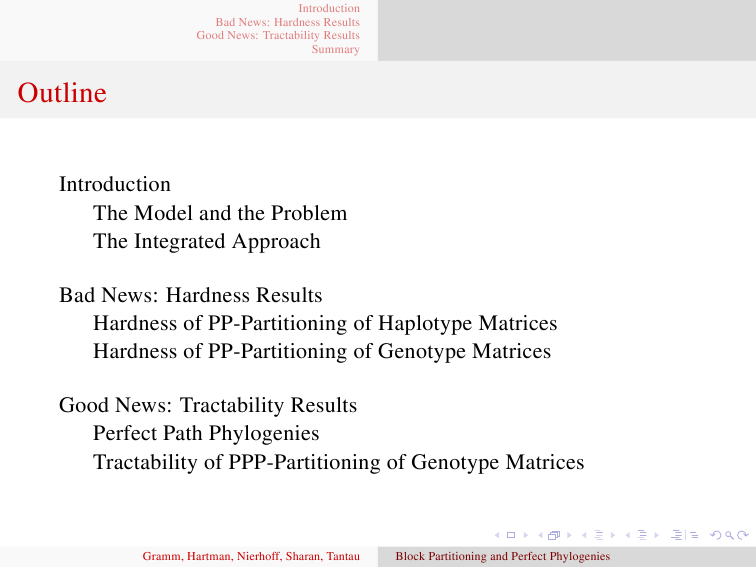 Introduction
Bad News: Hardness Results
Good News: Tractability Results
Summary

Outline

Introduction
The Model and the Problem
The Integrated Approach

Bad News: Hardness Results
Hardness of PP-Partitioning of Haplotype Matrices
Hardness of PP-Partitioning of Genotype Matrices

Good News: Tractability Results
Perfect Path Phylogenies
Tractability of PPP-Partitioning of Genotype Matrices

Gramm, Hartman, Nierhoff, Sharan, Tantau    Block Partitioning and Perfect Phylogenies